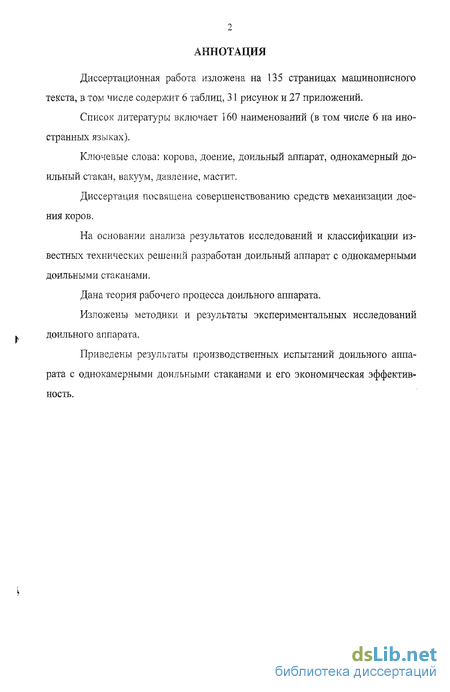 2

АННОТАЦИЯ

Диссертационная работа изложена на 135 страницах машинописного текста, в том числе содержит 6 таблиц, 31 рисунок и 27 приложений.

Список литературы включает 160 наименований (в том числе 6 на иностранных языках).

Ключевые слова: корова, доение, доильный аппарат, однокамерный доильный стакан, вакуум, давление, мастит.

Диссертация посвящена совершенствованию средств механизации доения коров.

На основании анализа результатов исследований и классификации известных технических решений разработан доильный аппарат с однокамерными доильными стаканами.

Дана теория рабочего процесса доильного аппарата.

Изложены методики и результаты экспериментальных исследований доильного аппарата.

Приведены результаты производственных испытаний доильного аппарата с однокамерными доильными стаканами и его экономическая эффективность.

dsLib.net
библиотека диссертаций